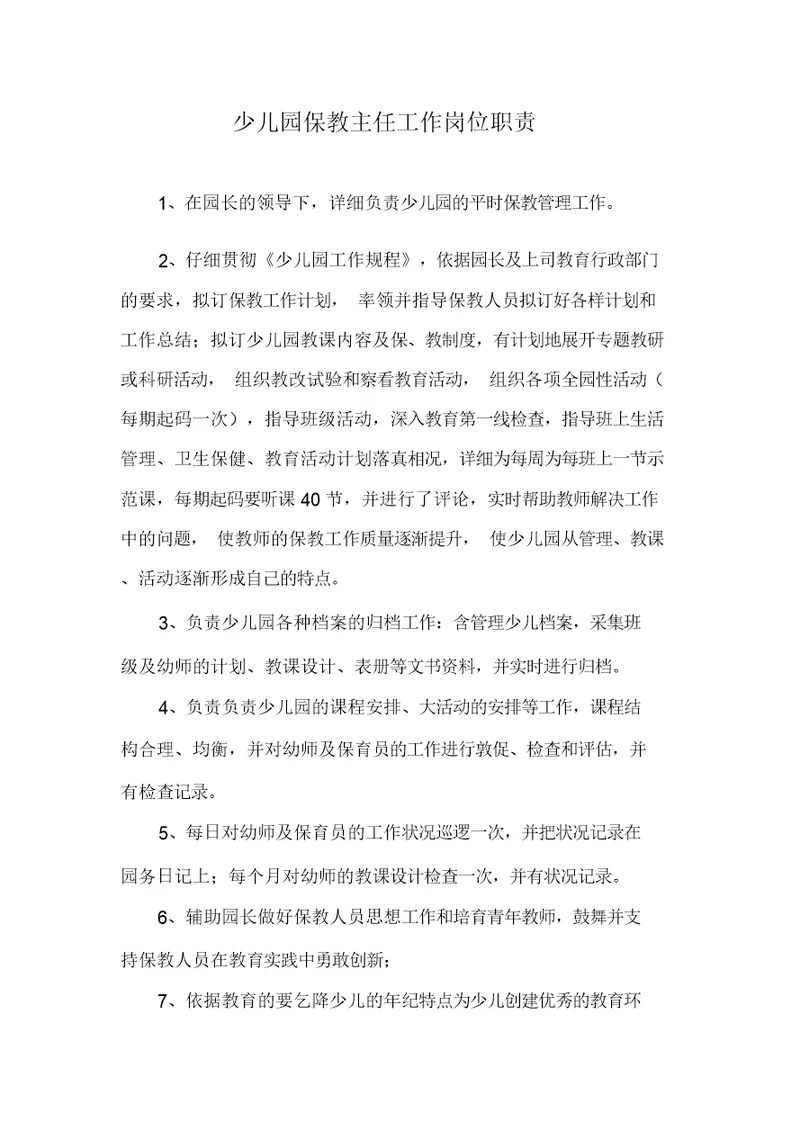 少儿园保教主任工作岗位职责

1、在园长的领导下，详细负责少儿园的平时保教管理工作。

2、仔细贯彻《少儿园工作规程》，依据园长及上司教育行政部门的要求，拟订保教工作计划， 率领并指导保教人员拟订好各样计划和工作总结；拟订少儿园教课内容及保、教制度，有计划地展开专题教研或科研活动， 组织教改试验和察看教育活动， 组织各项全园性活动（每期起码一次），指导班级活动，深入教育第一线检查，指导班上生活管理、卫生保健、教育活动计划落真相况，详细为每周为每班上一节示范课，每期起码要听课 40 节，并进行了评论，实时帮助教师解决工作中的问题， 使教师的保教工作质量逐渐提升， 使少儿园从管理、教课、活动逐渐形成自己的特点。

3、负责少儿园各种档案的归档工作：含管理少儿档案，采集班级及幼师的计划、教课设计、表册等文书资料，并实时进行归档。

4、负责负责少儿园的课程安排、大活动的安排等工作，课程结构合理、均衡，并对幼师及保育员的工作进行敦促、检查和评估，并有检查记录。

5、每日对幼师及保育员的工作状况巡逻一次，并把状况记录在园务日记上；每个月对幼师的教课设计检查一次，并有状况记录。

6、辅助园长做好保教人员思想工作和培育青年教师，鼓舞并支持保教人员在教育实践中勇敢创新；

7、依据教育的要乞降少儿的年纪特点为少儿创建优秀的教育环